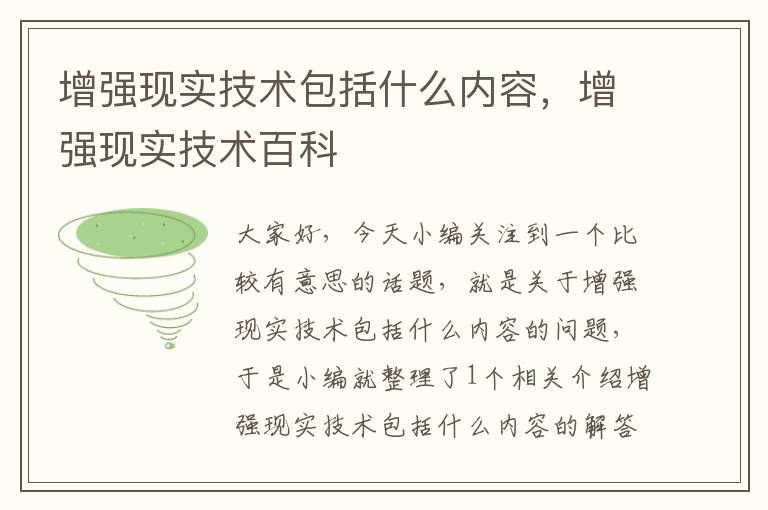 增强现实技术包括什么内容，增强现实技术百科

大家好，今天小编关注到一个比较有意思的话题，就是关于增强现实技术包括什么内容的问题，于是小编就整理了1个相关介绍增强现实技术包括什么内容的解答